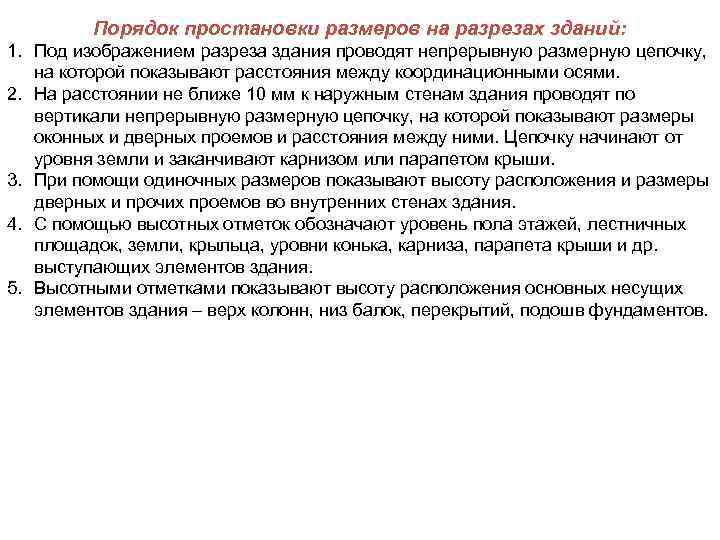 Порядок простановки размеров на разрезах зданий:

1. Под изображением разреза здания проводят непрерывную размерную цепочку, на которой показывают расстояния между координационными осями.
2. На расстоянии не ближе 10 мм к наружным стенам здания проводят по вертикали непрерывную размерную цепочку, на которой показывают размеры оконных и дверных проемов и расстояния между ними. Цепочку начинают от уровня земли и заканчивают карнизом или парапетом крыши.
3. При помощи одиночных размеров показывают высоту расположения и размеры дверных и прочих проемов во внутренних стенах здания.
4. С помощью высотных отметок обозначают уровень пола этажей, лестничных площадок, земли, крыльца, уровни конька, карниза, парапета крыши и др. выступающих элементов здания.
5. Высотными отметками показывают высоту расположения основных несущих элементов здания – верх колонн, низ балок, перекрытий, подошв фундаментов.